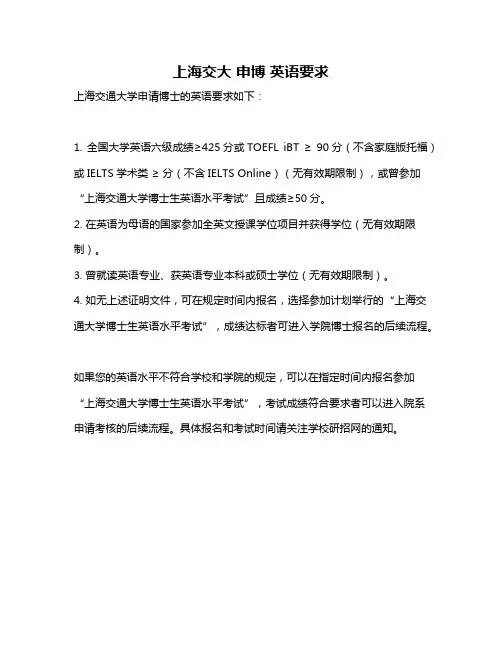 上海交大 申博 英语要求

上海交通大学申请博士的英语要求如下：

1. 全国大学英语六级成绩≥425 分或 TOEFL iBT ≥ 90 分（不含家庭版托福）或 IELTS 学术类 ≥ 分（不含 IELTS Online）（无有效期限制），或曾参加“上海交通大学博士生英语水平考试”且成绩≥50 分。

2. 在英语为母语的国家参加全英文授课学位项目并获得学位（无有效期限制）。

3. 曾就读英语专业、获英语专业本科或硕士学位（无有效期限制）。

4. 如无上述证明文件，可在规定时间内报名，选择参加计划举行的“上海交通大学博士生英语水平考试”，成绩达标者可进入学院博士报名的后续流程。

如果您的英语水平不符合学校和学院的规定，可以在指定时间内报名参加“上海交通大学博士生英语水平考试”，考试成绩符合要求者可以进入院系申请考核的后续流程。具体报名和考试时间请关注学校研招网的通知。